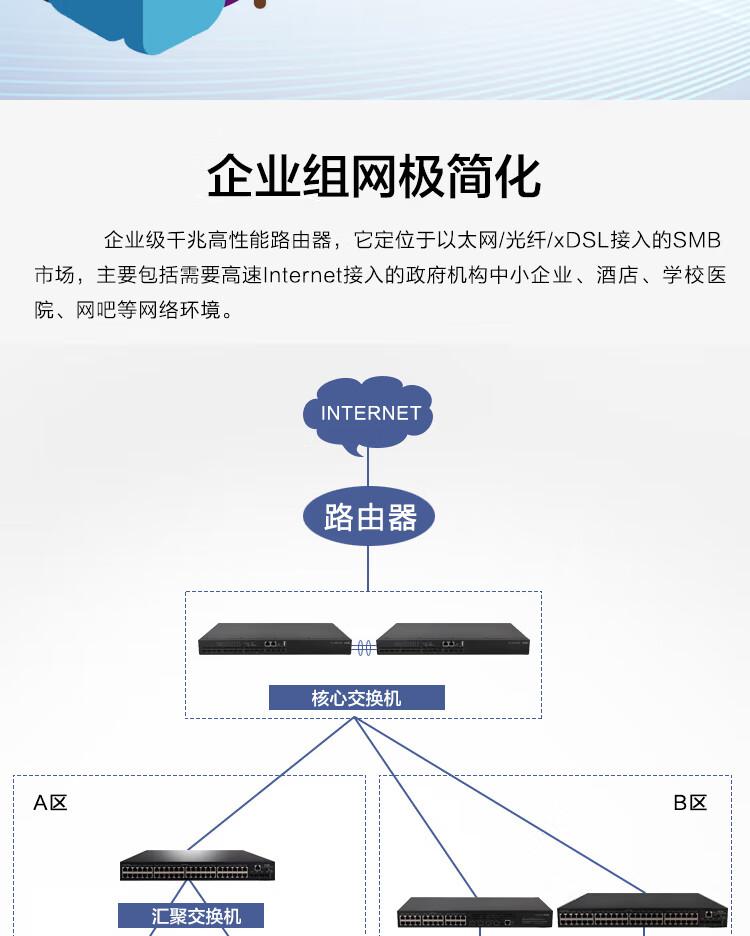 企业组网极简化

企业级千兆高性能路由器，它定位于以太网/光纤/xDSL接入的SMB市场，主要包括需要高速Internet接入的政府机构中小企业、酒店、学校医院、网吧等网络环境。

INTERNET

路由器

核心交换机

A区

B区

汇聚交换机